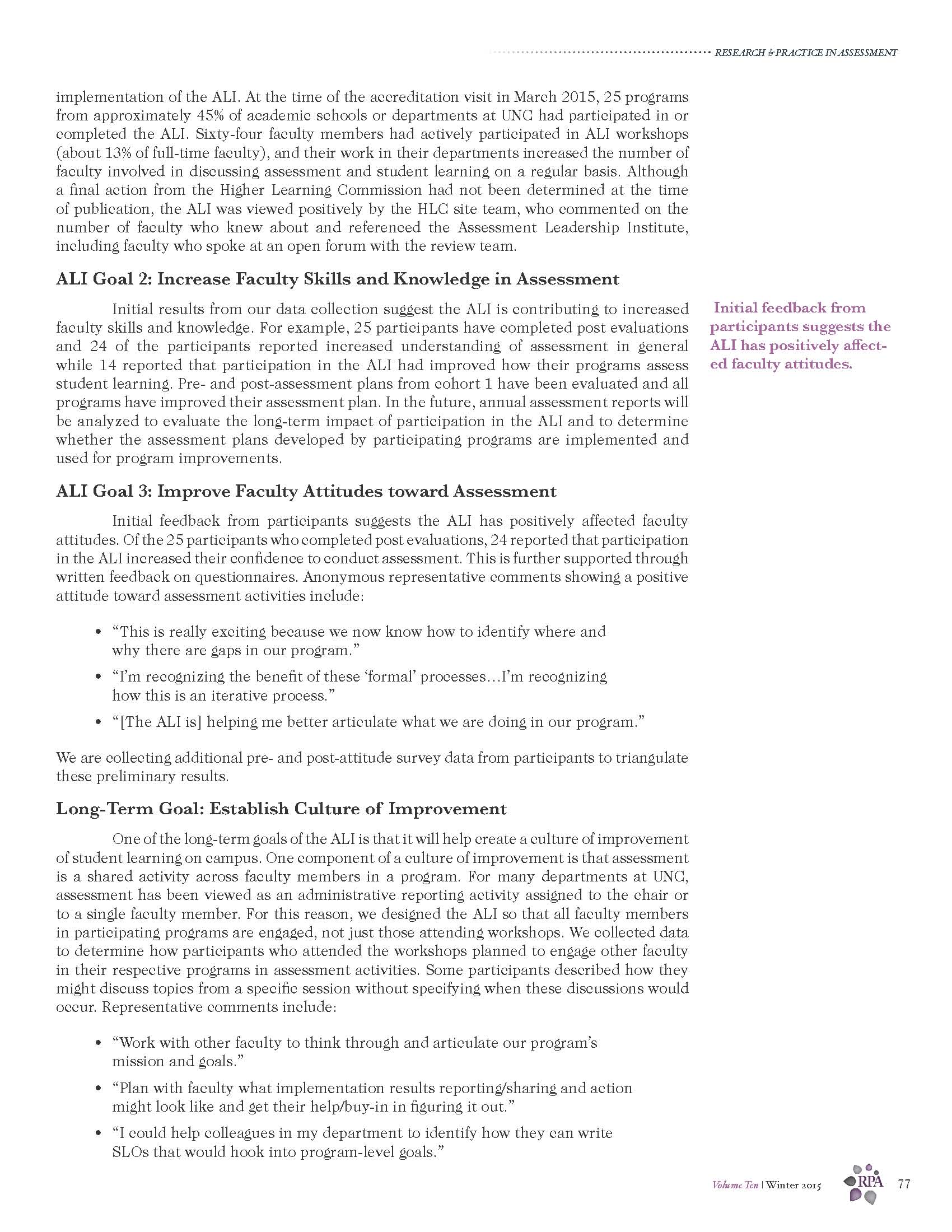 RESEARCH & PRACTICE IN ASSESSMENT

implementation of the ALI. At the time of the accreditation visit in March 2015, 25 programs from approximately 45% of academic schools or departments at UNC had participated in or completed the ALI. Sixty-four faculty members had actively participated in ALI workshops (about 13% of full-time faculty), and their work in their departments increased the number of faculty involved in discussing assessment and student learning on a regular basis. Although a final action from the Higher Learning Commission had not been determined at the time of publication, the ALI was viewed positively by the HLC site team, who commented on the number of faculty who knew about and referenced the Assessment Leadership Institute, including faculty who spoke at an open forum with the review team.

ALI Goal 2: Increase Faculty Skills and Knowledge in Assessment

Initial results from our data collection suggest the ALI is contributing to increased faculty skills and knowledge. For example, 25 participants have completed post evaluations and 24 of the participants reported increased understanding of assessment in general while 14 reported that participation in the ALI had improved how their programs assess student learning. Pre- and post-assessment plans from cohort 1 have been evaluated and all programs have improved their assessment plan. In the future, annual assessment reports will be analyzed to evaluate the long-term impact of participation in the ALI and to determine whether the assessment plans developed by participating programs are implemented and used for program improvements.

Initial feedback from participants suggests the ALI has positively affected faculty attitudes.

ALI Goal 3: Improve Faculty Attitudes toward Assessment

Initial feedback from participants suggests the ALI has positively affected faculty attitudes. Of the 25 participants who completed post evaluations, 24 reported that participation in the ALI increased their confidence to conduct assessment. This is further supported through written feedback on questionnaires. Anonymous representative comments showing a positive attitude toward assessment activities include:

• “This is really exciting because we now know how to identify where and why there are gaps in our program.”
• “I’m recognizing the benefit of these ‘formal’ processes…I’m recognizing how this is an iterative process.”
• “[The ALI is] helping me better articulate what we are doing in our program.”

We are collecting additional pre- and post-attitude survey data from participants to triangulate these preliminary results.

Long-Term Goal: Establish Culture of Improvement

One of the long-term goals of the ALI is that it will help create a culture of improvement of student learning on campus. One component of a culture of improvement is that assessment is a shared activity across faculty members in a program. For many departments at UNC, assessment has been viewed as an administrative reporting activity assigned to the chair or to a single faculty member. For this reason, we designed the ALI so that all faculty members in participating programs are engaged, not just those attending workshops. We collected data to determine how participants who attended the workshops planned to engage other faculty in their respective programs in assessment activities. Some participants described how they might discuss topics from a specific session without specifying when these discussions would occur. Representative comments include:

• “Work with other faculty to think through and articulate our program’s mission and goals.”
• “Plan with faculty what implementation results reporting/sharing and action might look like and get their help/buy-in in figuring it out.”
• “I could help colleagues in my department to identify how they can write SLOs that would hook into program-level goals.”

Volume Ten | Winter 2015 RPA 77